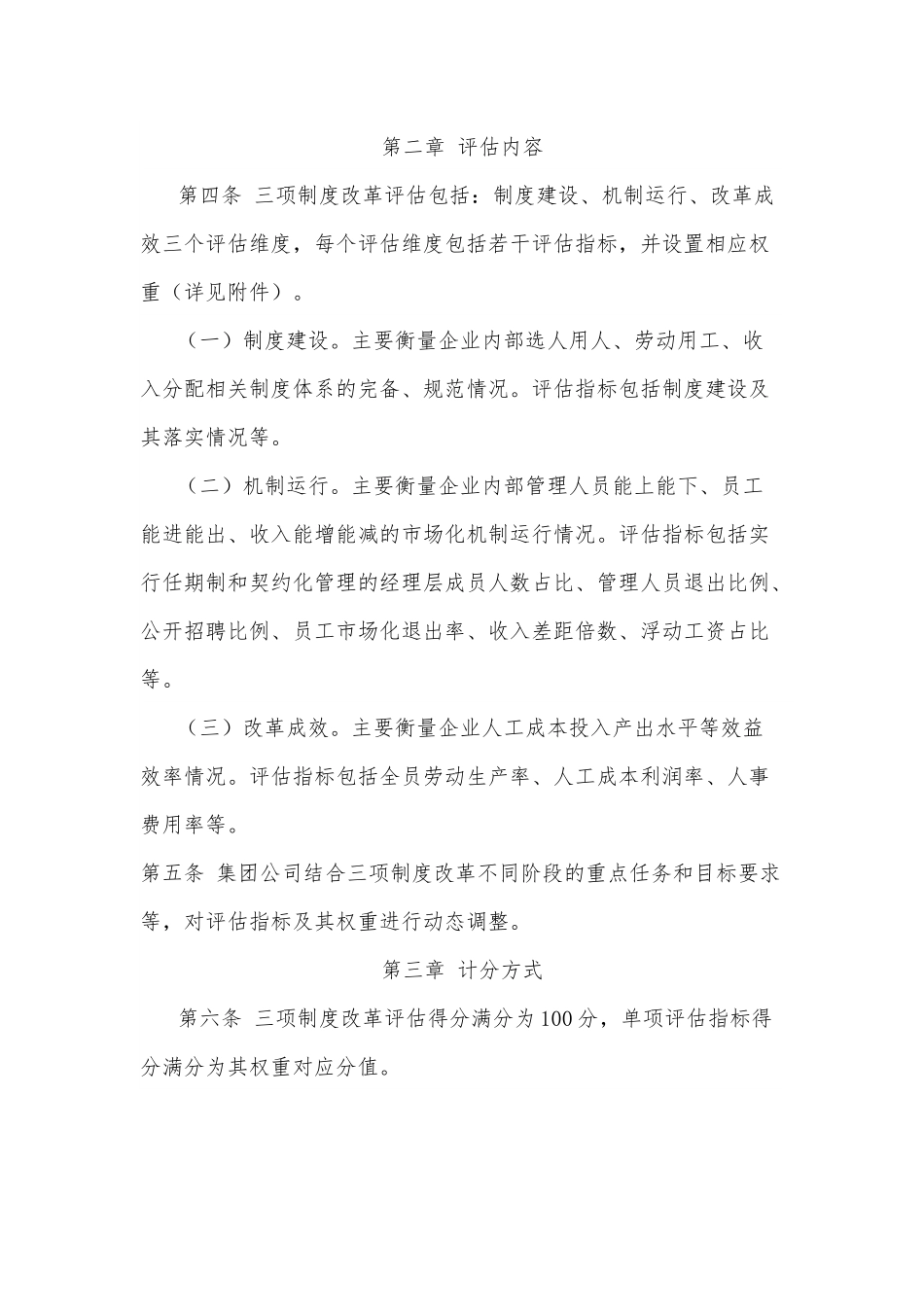 第二章 评估内容

第四条 三项制度改革评估包括：制度建设、机制运行、改革成效三个评估维度，每个评估维度包括若干评估指标，并设置相应权重（详见附件）。

（一）制度建设。主要衡量企业内部选人用人、劳动用工、收入分配相关制度体系的完备、规范情况。评估指标包括制度建设及其落实情况等。

（二）机制运行。主要衡量企业内部管理人员能上能下、员工能进能出、收入能增能减的市场化机制运行情况。评估指标包括实行任期制和契约化管理的经理层成员人数占比、管理人员退出比例、公开招聘比例、员工市场化退出率、收入差距倍数、浮动工资占比等。

（三）改革成效。主要衡量企业人工成本投入产出水平等效益效率情况。评估指标包括全员劳动生产率、人工成本利润率、人事费用率等。

第五条 集团公司结合三项制度改革不同阶段的重点任务和目标要求等，对评估指标及其权重进行动态调整。

第三章 计分方式

第六条 三项制度改革评估得分满分为100分，单项评估指标得分满分为其权重对应分值。